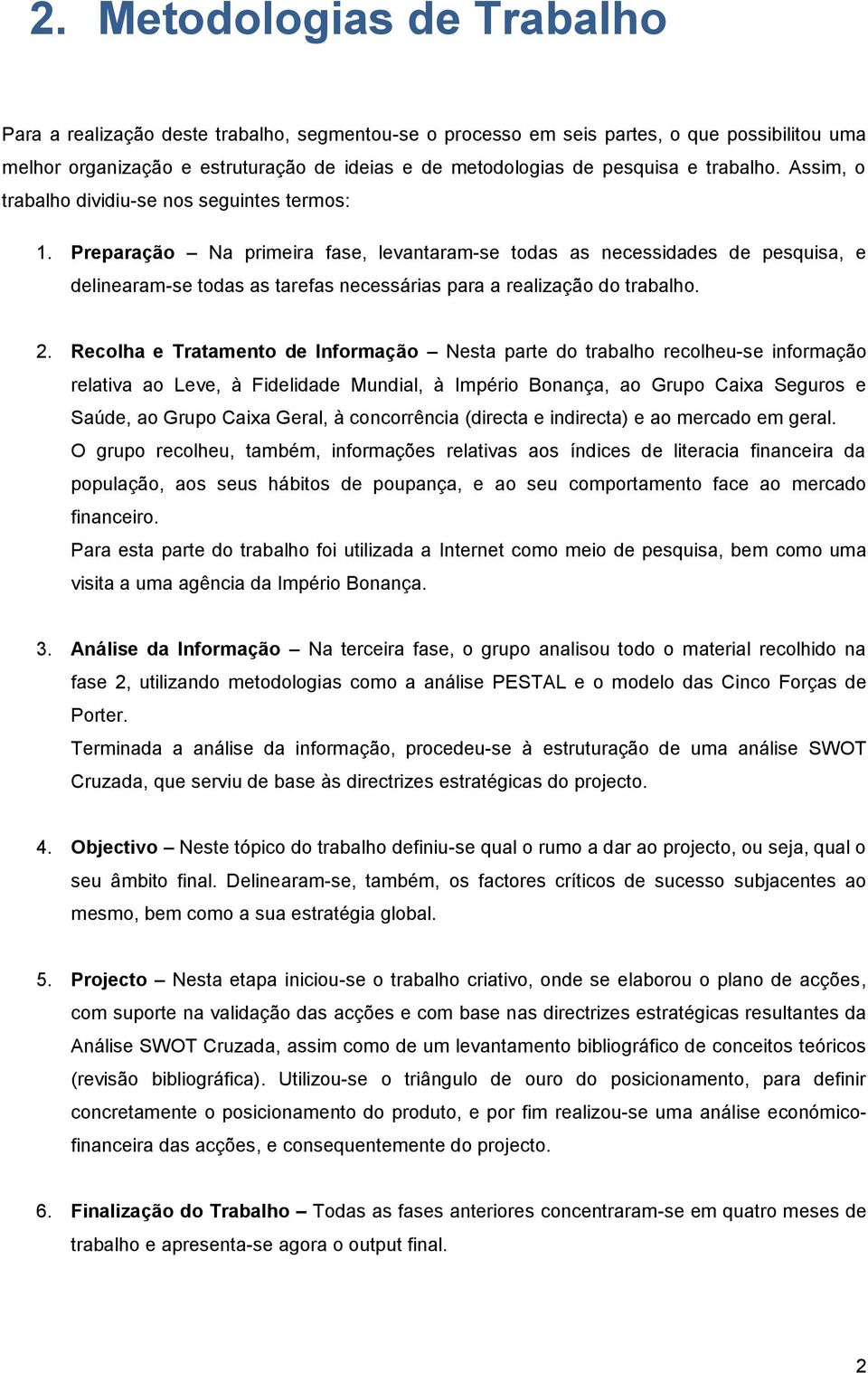 2. Metodologias de Trabalho

Para a realização deste trabalho, segmentou-se o processo em seis partes, o que possibilitou uma melhor organização e estruturação de ideias e de metodologias de pesquisa e trabalho. Assim, o trabalho dividiu-se nos seguintes termos:

1. Preparação – Na primeira fase, levantaram-se todas as necessidades de pesquisa, e delinearam-se todas as tarefas necessárias para a realização do trabalho.

2. Recolha e Tratamento de Informação – Nesta parte do trabalho recolheu-se informação relativa ao Leve, à Fidelidade Mundial, à Império Bonança, ao Grupo Caixa Seguros e Saúde, ao Grupo Caixa Geral, à concorrência (directa e indirecta) e ao mercado em geral.
O grupo recolheu, também, informações relativas aos índices de literacia financeira da população, aos seus hábitos de poupança, e ao seu comportamento face ao mercado financeiro.
Para esta parte do trabalho foi utilizada a Internet como meio de pesquisa, bem como uma visita a uma agência da Império Bonança.

3. Análise da Informação – Na terceira fase, o grupo analisou todo o material recolhido na fase 2, utilizando metodologias como a análise PESTAL e o modelo das Cinco Forças de Porter.
Terminada a análise da informação, procedeu-se à estruturação de uma análise SWOT Cruzada, que serviu de base às directrizes estratégicas do projecto.

4. Objectivo – Neste tópico do trabalho definiu-se qual o rumo a dar ao projecto, ou seja, qual o seu âmbito final. Delinearam-se, também, os factores críticos de sucesso subjacentes ao mesmo, bem como a sua estratégia global.

5. Projecto – Nesta etapa iniciou-se o trabalho criativo, onde se elaborou o plano de acções, com suporte na validação das acções e com base nas directrizes estratégicas resultantes da Análise SWOT Cruzada, assim como de um levantamento bibliográfico de conceitos teóricos (revisão bibliográfica). Utilizou-se o triângulo de ouro do posicionamento, para definir concretamente o posicionamento do produto, e por fim realizou-se uma análise económico-financeira das acções, e consequentemente do projecto.

6. Finalização do Trabalho – Todas as fases anteriores concentraram-se em quatro meses de trabalho e apresenta-se agora o output final.

2